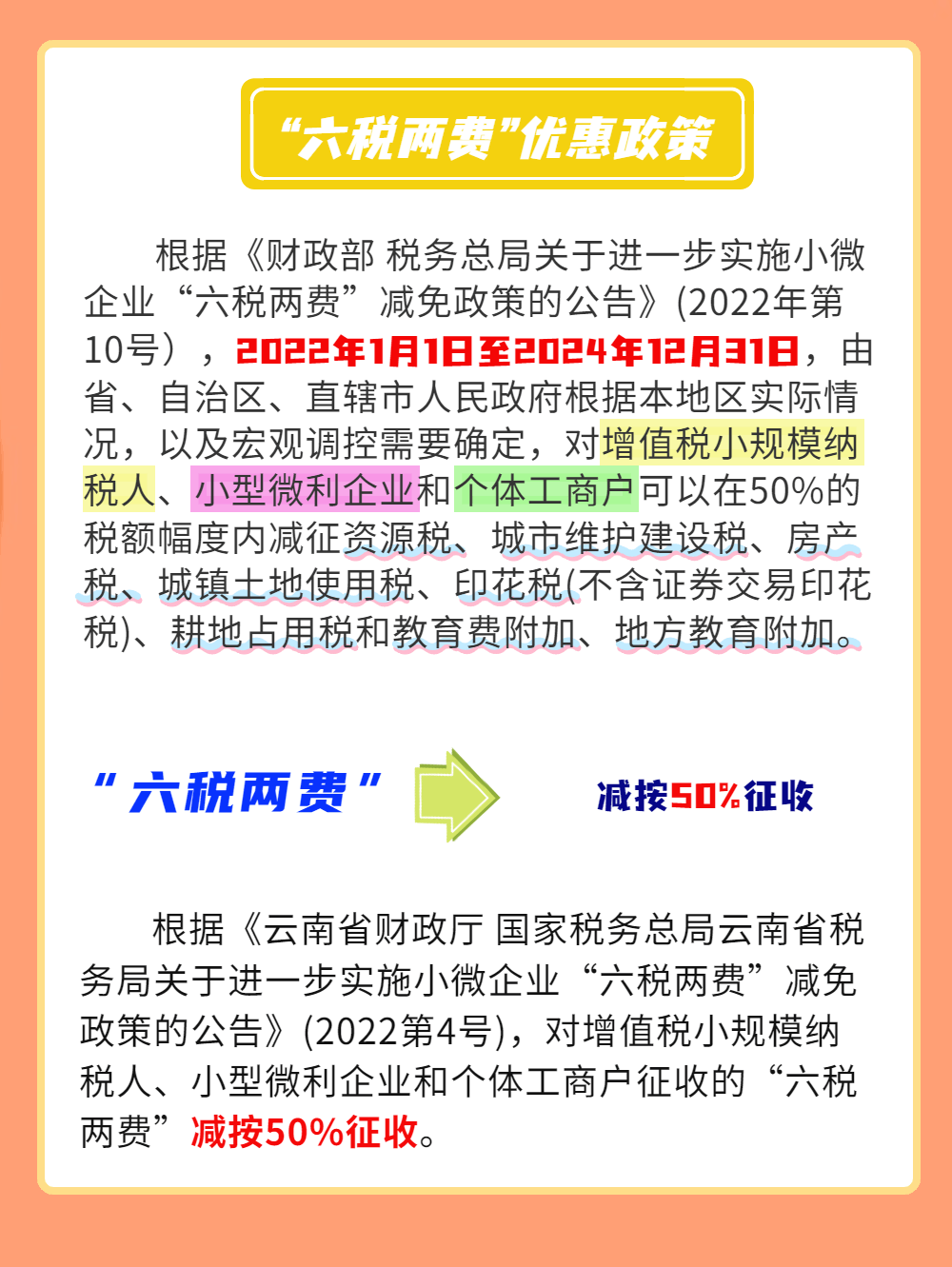 “六税两费”优惠政策

根据《财政部 税务总局关于进一步实施小微企业“六税两费”减免政策的公告》(2022年第10号），2022年1月1日至2024年12月31日，由省、自治区、直辖市人民政府根据本地区实际情况，以及宏观调控需要确定，对增值税小规模纳税人、小型微利企业和个体工商户可以在50%的税额幅度内减征资源税、城市维护建设税、房产税、城镇土地使用税、印花税(不含证券交易印花税)、耕地占用税和教育费附加、地方教育附加。

“六税两费”

减按50%征收

根据《云南省财政厅 国家税务总局云南省税务局关于进一步实施小微企业“六税两费”减免政策的公告》(2022第4号)，对增值税小规模纳税人、小型微利企业和个体工商户征收的“六税两费”减按50%征收。